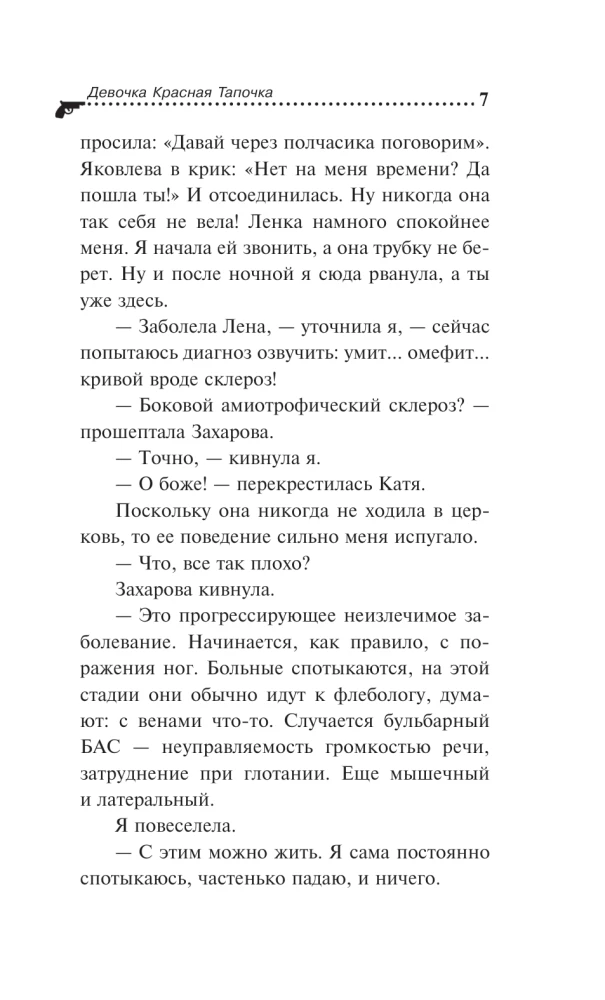 Девочка Красная Тапочка 7

просила: «Давай через полчасика поговорим». Яковлева в крик: «Нет на меня времени? Да пошла ты!» И отсоединилась. Ну никогда она так себя не вела! Ленка намного спокойнее меня. Я начала ей звонить, а она трубку не берет. Ну и после ночной я сюда рванула, а ты уже здесь.

— Заболела Лена, — уточнила я, — сейчас попытаюсь диагноз озвучить: умит... омефит... кривой вроде склероз!

— Боковой амиотрофический склероз? — прошептала Захарова.

— Точно, — кивнула я.

— О боже! — перекрестилась Катя.

Поскольку она никогда не ходила в церковь, то ее поведение сильно меня испугало.

— Что, все так плохо?

Захарова кивнула.

— Это прогрессирующее неизлечимое заболевание. Начинается, как правило, с поражения ног. Больные спотыкаются, на этой стадии они обычно идут к флебологу, думают: с венами что-то. Случается бульбарный БАС — неуправляемость громкостью речи, затруднение при глотании. Еще мышечный и латеральный.

Я повеселела.

— С этим можно жить. Я сама постоянно спотыкаюсь, частенько падаю, и ничего.